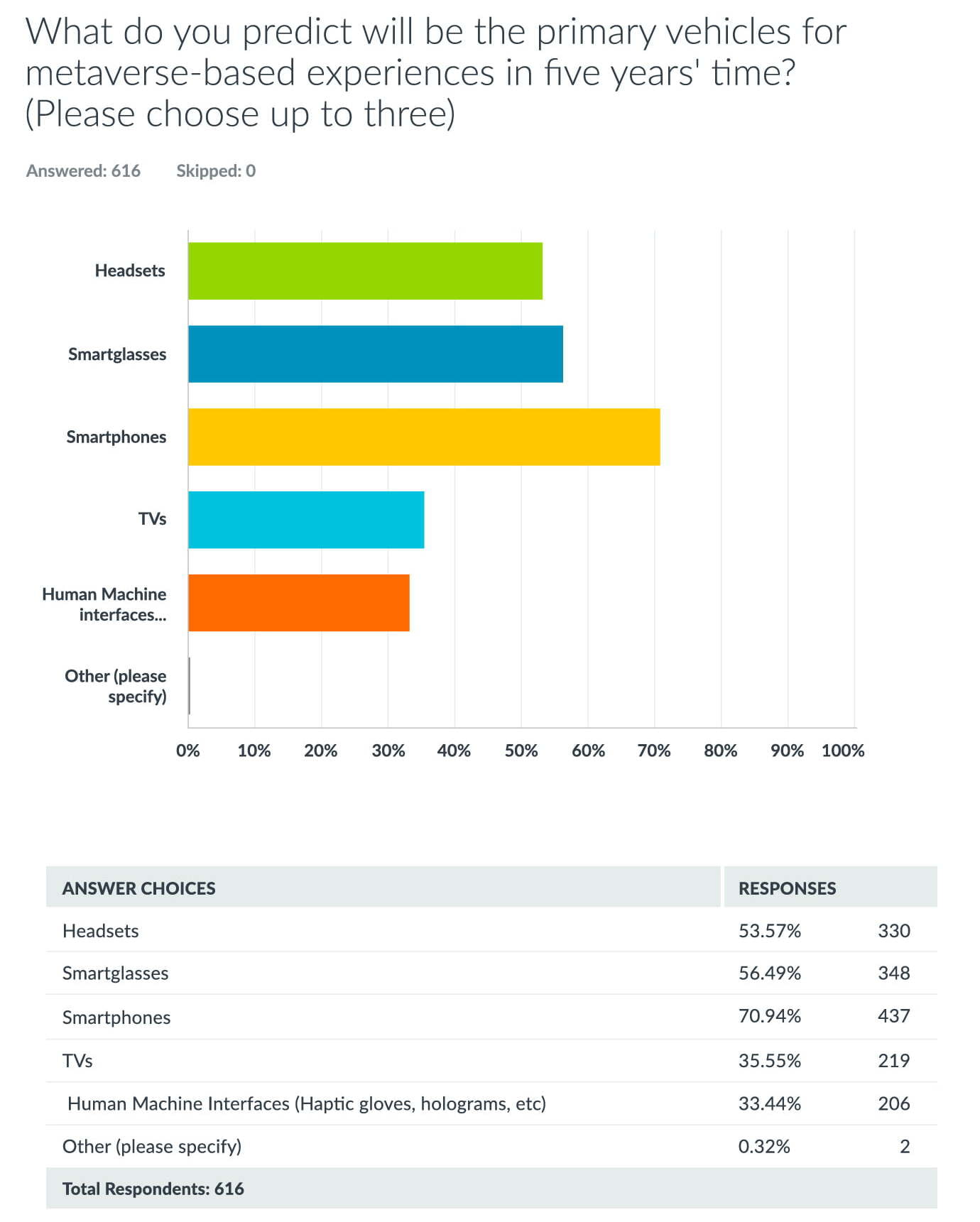 What do you predict will be the primary vehicles for metaverse-based experiences in five years' time? (Please choose up to three)

Answered: 616 Skipped: 0

Headsets
Smartglasses
Smartphones
TVs
Human Machine interfaces...
Other (please specify)

0% 10% 20% 30% 40% 50% 60% 70% 80% 90% 100%

| ANSWER CHOICES | RESPONSES | |
|---|---|---|
| Headsets | 53.57% | 330 |
| Smartglasses | 56.49% | 348 |
| Smartphones | 70.94% | 437 |
| TVs | 35.55% | 219 |
| Human Machine Interfaces (Haptic gloves, holograms, etc) | 33.44% | 206 |
| Other (please specify) | 0.32% | 2 |
| Total Respondents: 616 | | |